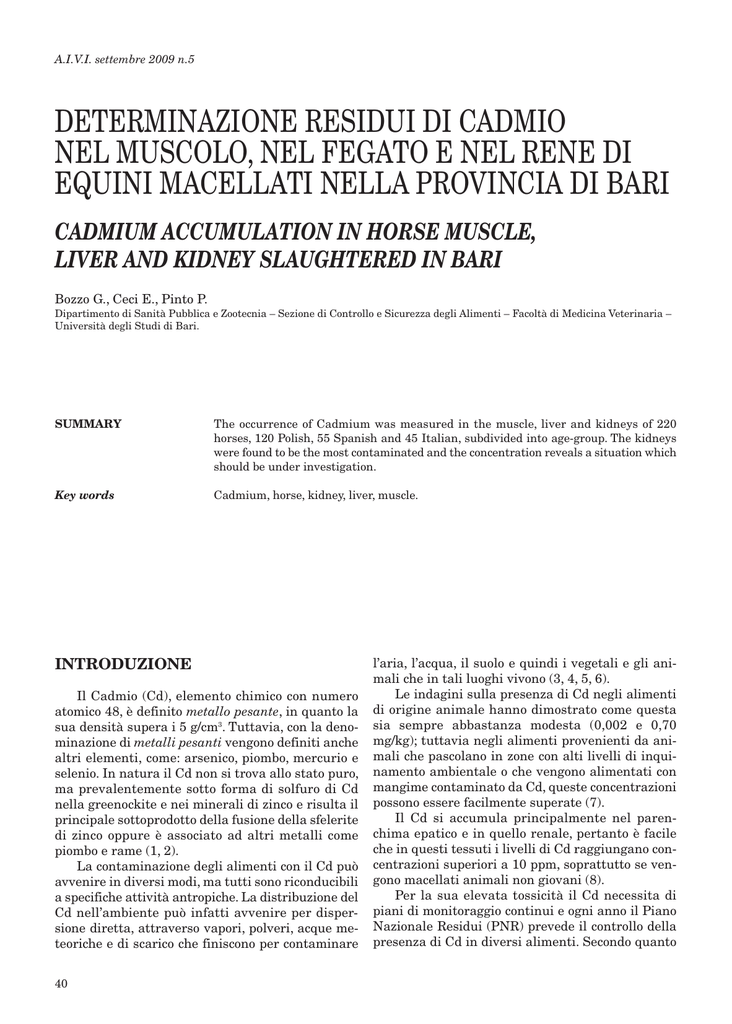 A.I.V.I. settembre 2009 n.5

DETERMINAZIONE RESIDUI DI CADMIO NEL MUSCOLO, NEL FEGATO E NEL RENE DI EQUINI MACELLATI NELLA PROVINCIA DI BARI

CADMIUM ACCUMULATION IN HORSE MUSCLE, LIVER AND KIDNEY SLAUGHTERED IN BARI

Bozzo G., Ceci E., Pinto P.
Dipartimento di Sanità Pubblica e Zootecnia – Sezione di Controllo e Sicurezza degli Alimenti – Facoltà di Medicina Veterinaria – Università degli Studi di Bari.

SUMMARY

The occurrence of Cadmium was measured in the muscle, liver and kidneys of 220 horses, 120 Polish, 55 Spanish and 45 Italian, subdivided into age-group. The kidneys were found to be the most contaminated and the concentration reveals a situation which should be under investigation.

Key words

Cadmium, horse, kidney, liver, muscle.

INTRODUZIONE

Il Cadmio (Cd), elemento chimico con numero atomico 48, è definito metallo pesante, in quanto la sua densità supera i 5 g/cm$^3$. Tuttavia, con la denominazione di metalli pesanti vengono definiti anche altri elementi, come: arsenico, piombo, mercurio e selenio. In natura il Cd non si trova allo stato puro, ma prevalentemente sotto forma di solfuro di Cd nella greenockite e nei minerali di zinco e risulta il principale sottoprodotto della fusione della sfelerite di zinco oppure è associato ad altri metalli come piombo e rame (1, 2).

La contaminazione degli alimenti con il Cd può avvenire in diversi modi, ma tutti sono riconducibili a specifiche attività antropiche. La distribuzione del Cd nell'ambiente può infatti avvenire per dispersione diretta, attraverso vapori, polveri, acque meteoriche e di scarico che finiscono per contaminare l'aria, l'acqua, il suolo e quindi i vegetali e gli animali che in tali luoghi vivono (3, 4, 5, 6).

Le indagini sulla presenza di Cd negli alimenti di origine animale hanno dimostrato come questa sia sempre abbastanza modesta (0,002 e 0,70 mg/kg); tuttavia negli alimenti provenienti da animali che pascolano in zone con alti livelli di inquinamento ambientale o che vengono alimentati con mangime contaminato da Cd, queste concentrazioni possono essere facilmente superate (7).

Il Cd si accumula principalmente nel parenchima epatico e in quello renale, pertanto è facile che in questi tessuti i livelli di Cd raggiungano concentrazioni superiori a 10 ppm, soprattutto se vengono macellati animali non giovani (8).

Per la sua elevata tossicità il Cd necessita di piani di monitoraggio continui e ogni anno il Piano Nazionale Residui (PNR) prevede il controllo della presenza di Cd in diversi alimenti. Secondo quanto

40